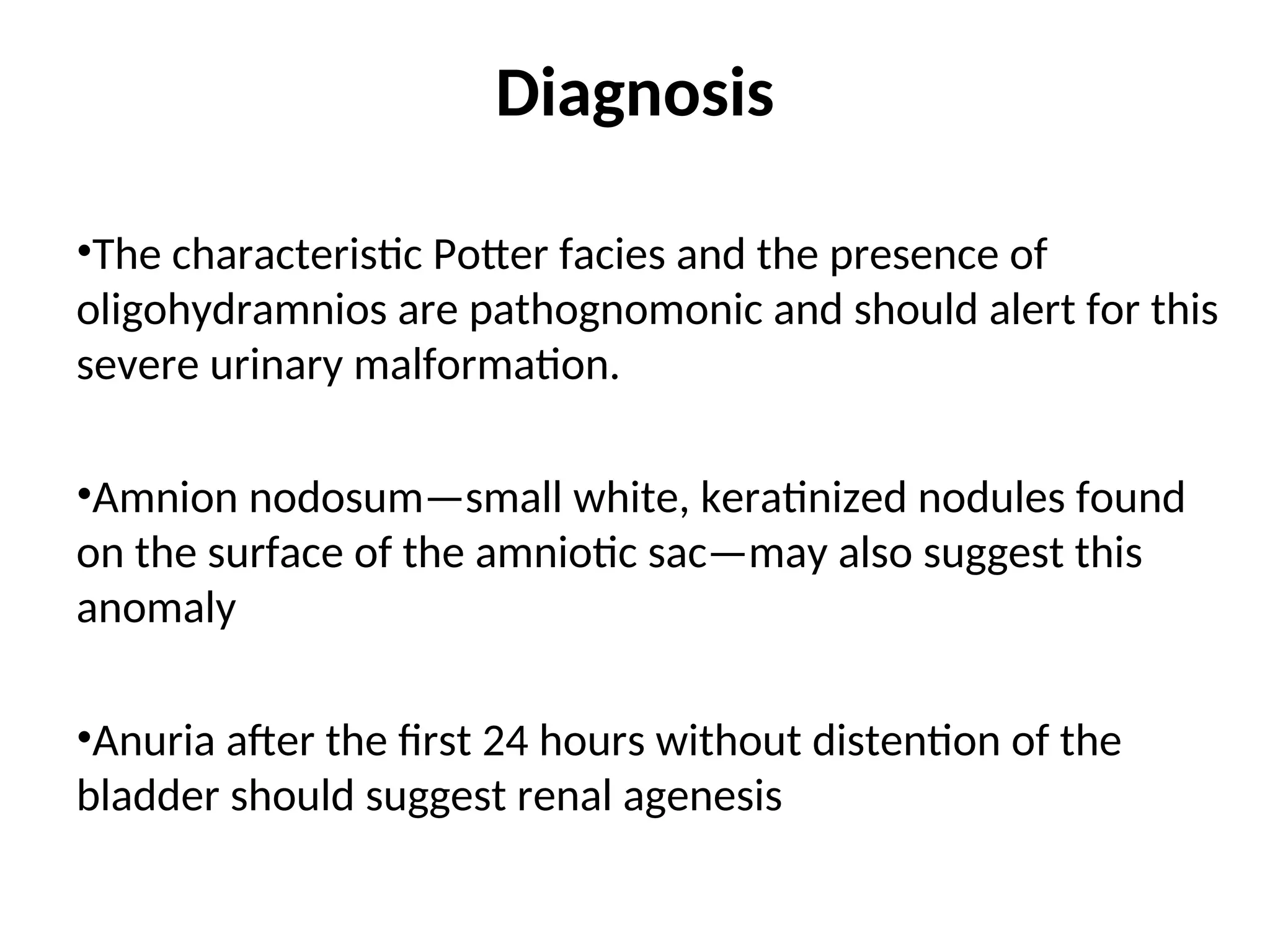 Diagnosis

•The characteristic Potter facies and the presence of oligohydramnios are pathognomonic and should alert for this severe urinary malformation.

•Amnion nodosum—small white, keratinized nodules found on the surface of the amniotic sac—may also suggest this anomaly

•Anuria after the first 24 hours without distention of the bladder should suggest renal agenesis